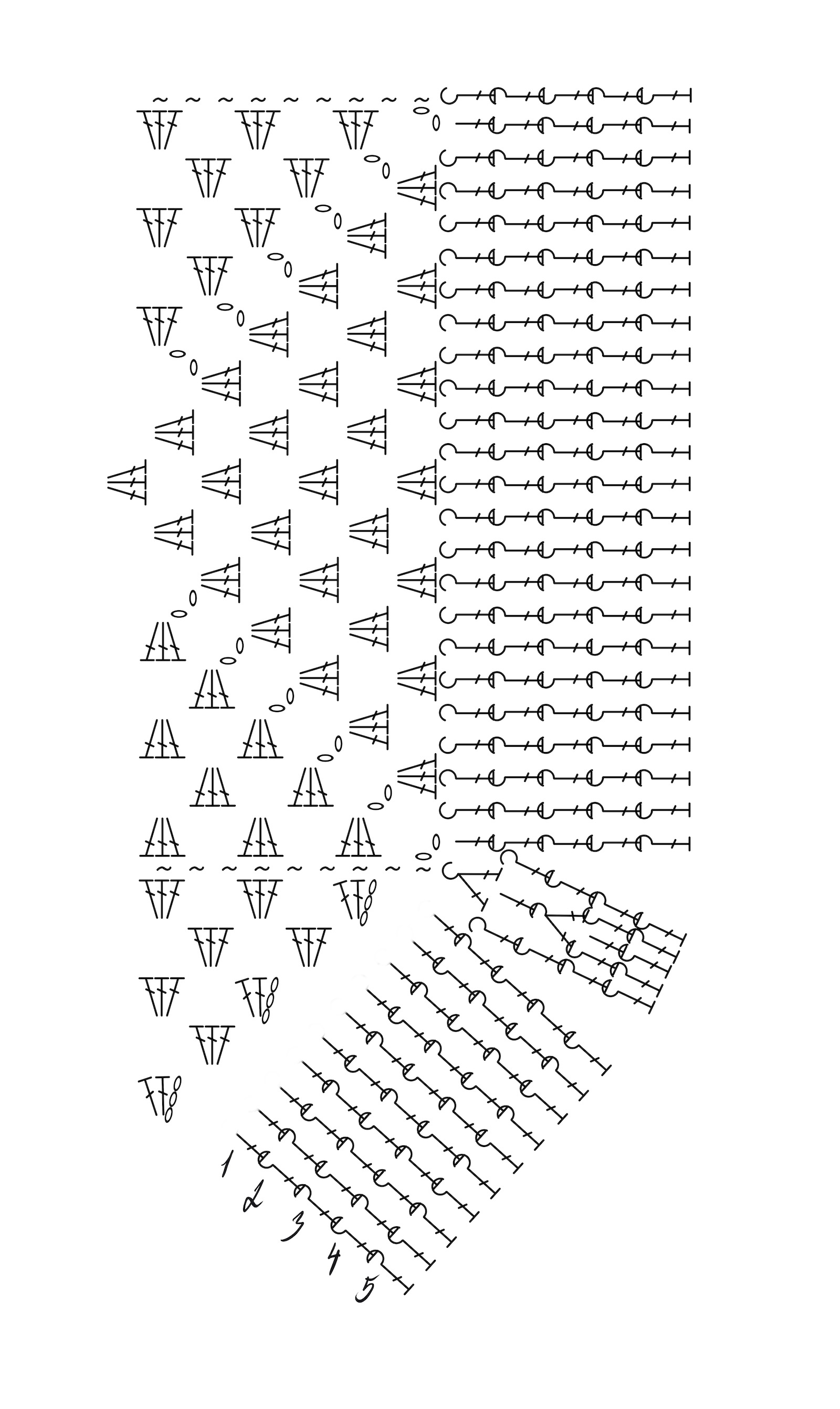 1
2
3
4
5